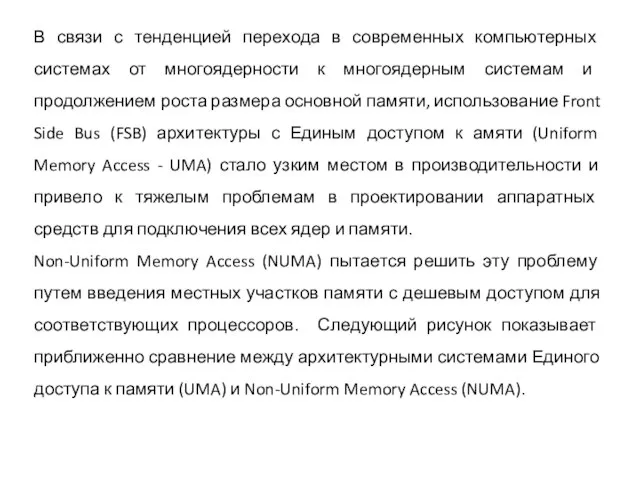 В связи с тенденцией перехода в современных компьютерных системах от многоядерности к многоядерным системам и продолжением роста размера основной памяти, использование Front Side Bus (FSB) архитектуры с Единым доступом к амяти (Uniform Memory Access - UMA) стало узким местом в производительности и привело к тяжелым проблемам в проектировании аппаратных средств для подключения всех ядер и памяти.
Non-Uniform Memory Access (NUMA) пытается решить эту проблему путем введения местных участков памяти с дешевым доступом для соответствующих процессоров. Следующий рисунок показывает приближенно сравнение между архитектурными системами Единого доступа к памяти (UMA) и Non-Uniform Memory Access (NUMA).